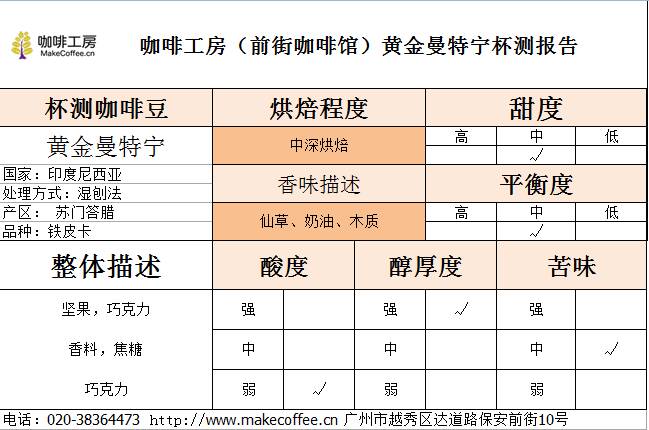 咖啡工房
MakeCoffee.cn

咖啡工房（前街咖啡馆）黄金曼特宁杯测报告

杯测咖啡豆
黄金曼特宁
国家：印度尼西亚
处理方式：湿刨法
产区： 苏门答腊
品种：铁皮卡

烘焙程度
中深烘焙
香味描述
仙草、奶油、木质

甜度
| 高 | 中 | 低 |
|---|---|---|
|  | ✓ |  |

平衡度
| 高 | 中 | 低 |
|---|---|---|
|  | ✓ |  |

| 整体描述 | 酸度 |  | 醇厚度 |  | 苦味 |  |
|---|---|---|---|---|---|---|
| 坚果，巧克力 | 强 |  | 强 | ✓ | 强 |  |
| 香料，焦糖 | 中 |  | 中 |  | 中 | ✓ |
| 巧克力 | 弱 | ✓ | 弱 |  | 弱 |  |

电话：020-38364473 http://www.makecoffee.cn 广州市越秀区达道路保安前街10号